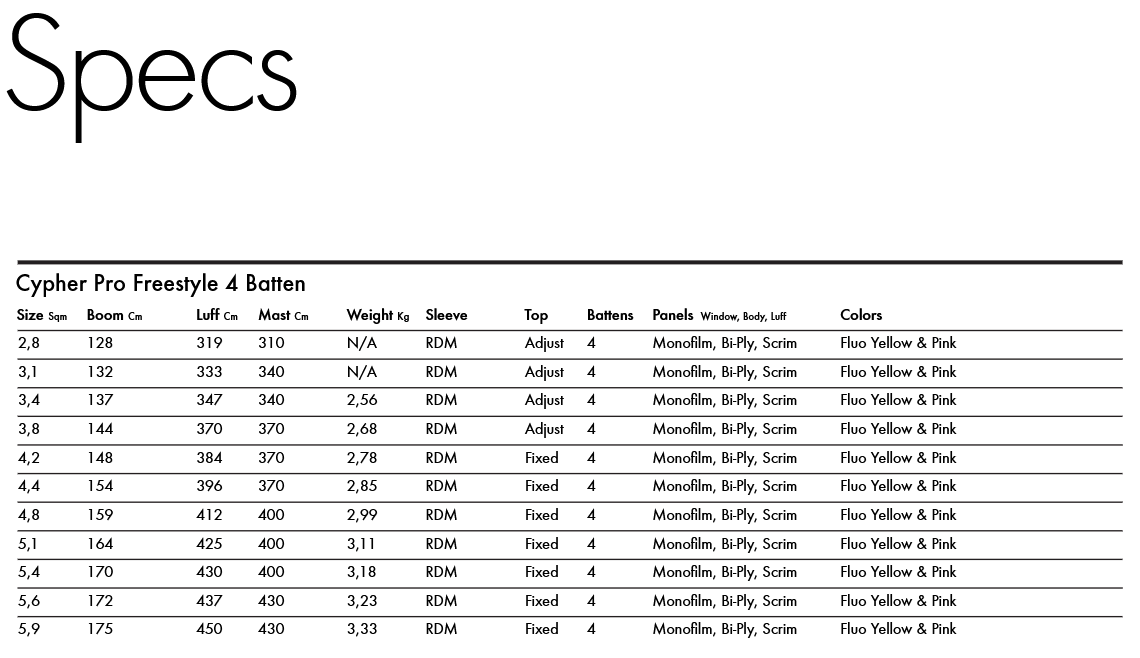 Specs

Cypher Pro Freestyle 4 Batten

| Size Sqm | Boom Cm | Luff Cm | Mast Cm | Weight Kg | Sleeve | Top | Battens | Panels Window, Body, Luff | Colors |
|---|---|---|---|---|---|---|---|---|---|
| 2,8 | 128 | 319 | 310 | N/A | RDM | Adjust | 4 | Monofilm, Bi-Ply, Scrim | Fluo Yellow & Pink |
| 3,1 | 132 | 333 | 340 | N/A | RDM | Adjust | 4 | Monofilm, Bi-Ply, Scrim | Fluo Yellow & Pink |
| 3,4 | 137 | 347 | 340 | 2,56 | RDM | Adjust | 4 | Monofilm, Bi-Ply, Scrim | Fluo Yellow & Pink |
| 3,8 | 144 | 370 | 370 | 2,68 | RDM | Adjust | 4 | Monofilm, Bi-Ply, Scrim | Fluo Yellow & Pink |
| 4,2 | 148 | 384 | 370 | 2,78 | RDM | Fixed | 4 | Monofilm, Bi-Ply, Scrim | Fluo Yellow & Pink |
| 4,4 | 154 | 396 | 370 | 2,85 | RDM | Fixed | 4 | Monofilm, Bi-Ply, Scrim | Fluo Yellow & Pink |
| 4,8 | 159 | 412 | 400 | 2,99 | RDM | Fixed | 4 | Monofilm, Bi-Ply, Scrim | Fluo Yellow & Pink |
| 5,1 | 164 | 425 | 400 | 3,11 | RDM | Fixed | 4 | Monofilm, Bi-Ply, Scrim | Fluo Yellow & Pink |
| 5,4 | 170 | 430 | 400 | 3,18 | RDM | Fixed | 4 | Monofilm, Bi-Ply, Scrim | Fluo Yellow & Pink |
| 5,6 | 172 | 437 | 430 | 3,23 | RDM | Fixed | 4 | Monofilm, Bi-Ply, Scrim | Fluo Yellow & Pink |
| 5,9 | 175 | 450 | 430 | 3,33 | RDM | Fixed | 4 | Monofilm, Bi-Ply, Scrim | Fluo Yellow & Pink |